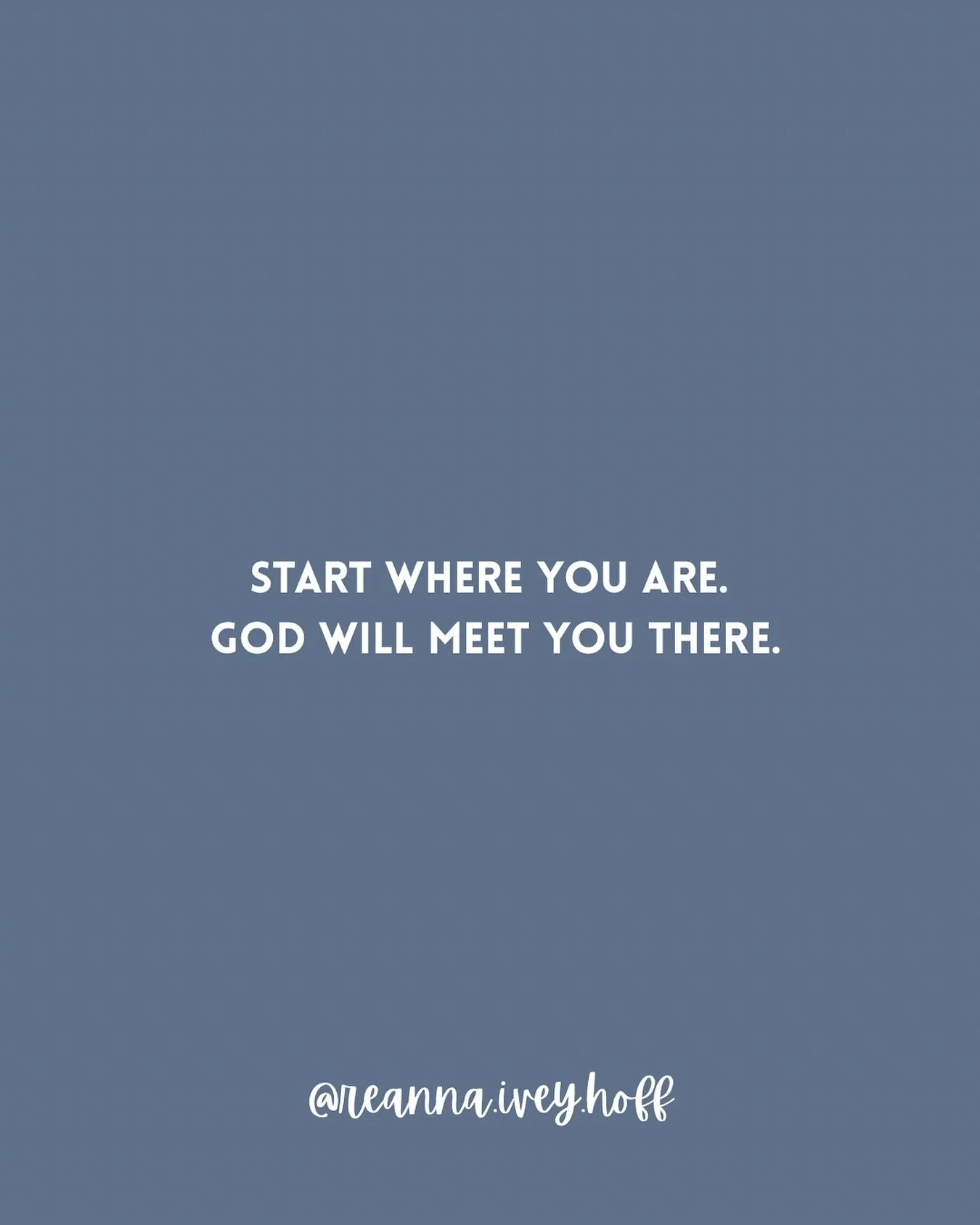 START WHERE YOU ARE.
GOD WILL MEET YOU THERE.

@reanna.ivey.hoff